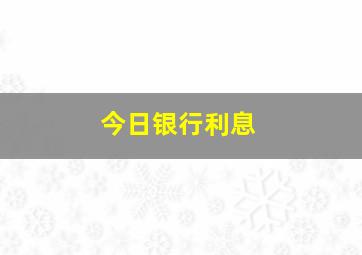 今日银行利息